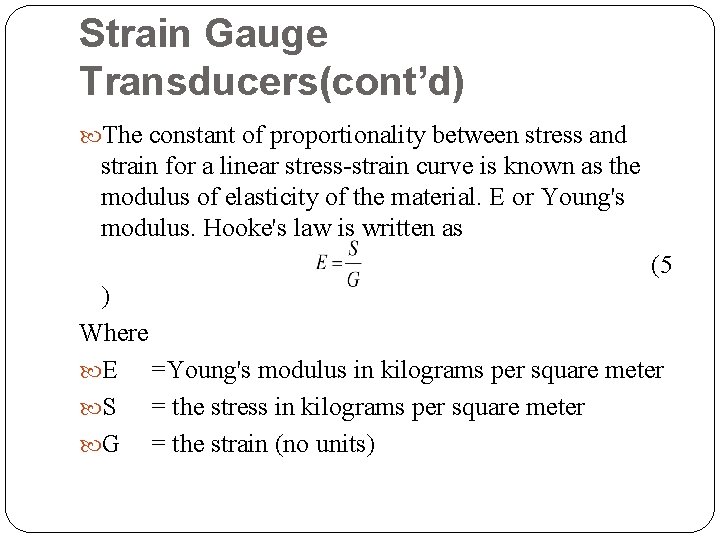 Strain Gauge Transducers(cont'd)

The constant of proportionality between stress and strain for a linear stress-strain curve is known as the modulus of elasticity of the material. E or Young's modulus. Hooke's law is written as

$E = \frac{S}{G}$ (5
)

Where

E =Young's modulus in kilograms per square meter

S = the stress in kilograms per square meter

G = the strain (no units)